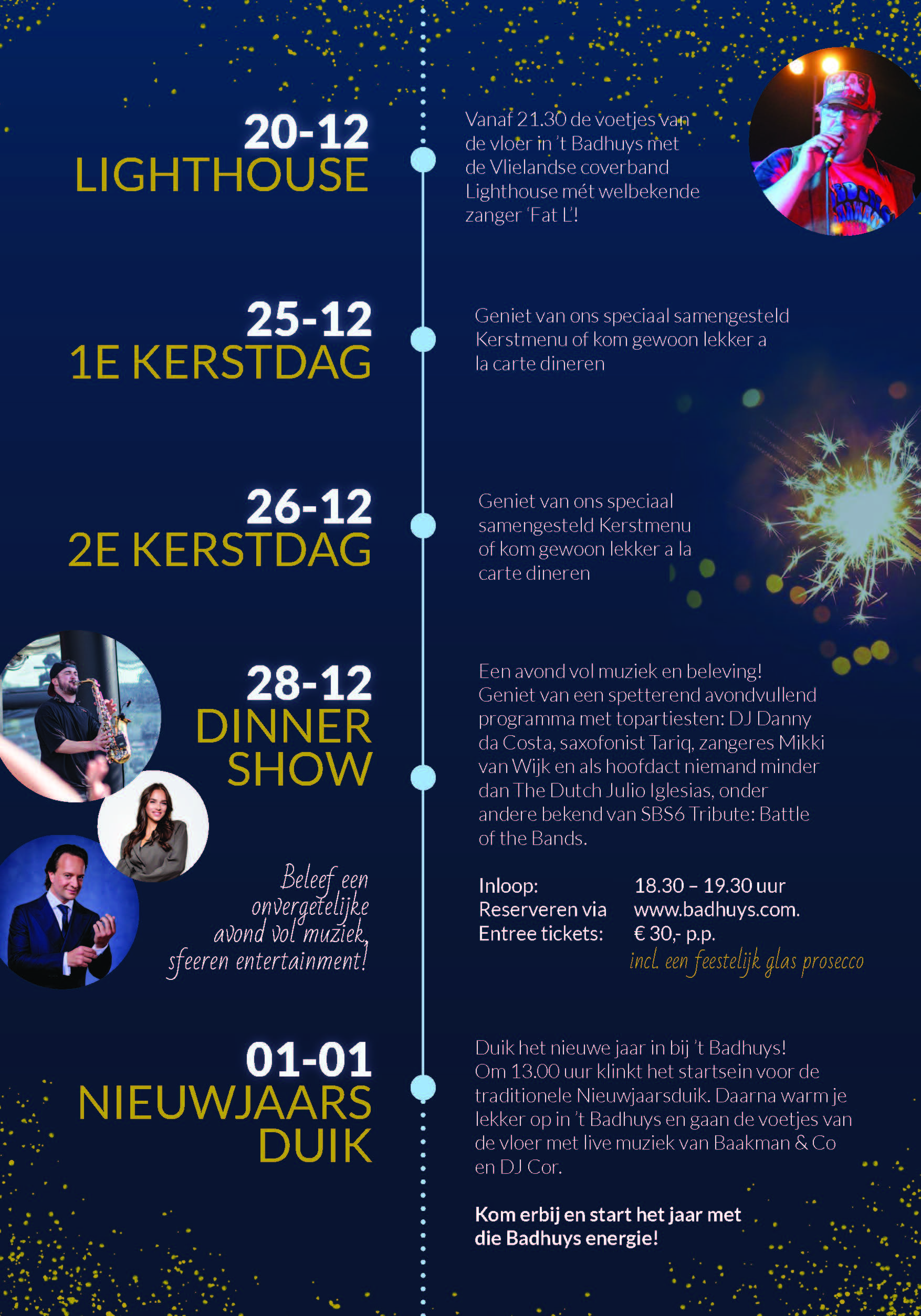 20-12
LIGHTHOUSE

Vanaf 21.30 de voetjes van de vloer in 't Badhuys met de Vlielandse coverband Lighthouse mét welbekende zanger 'Fat L'!

25-12
1E KERSTDAG

Geniet van ons speciaal samengesteld Kerstmenu of kom gewoon lekker a la carte dineren

26-12
2E KERSTDAG

Geniet van ons speciaal samengesteld Kerstmenu of kom gewoon lekker a la carte dineren

28-12
DINNER SHOW

Beleef een onvergetelijke avond vol muziek, sfeeren entertainment!

Een avond vol muziek en beleving! Geniet van een spetterend avondvullend programma met topartiesten: DJ Danny da Costa, saxofonist Tariq, zangeres Mikki van Wijk en als hoofdact niemand minder dan The Dutch Julio Iglesias, onder andere bekend van SBS6 Tribute: Battle of the Bands.

Inloop: 18.30 – 19.30 uur
Reserveren via www.badhuys.com.
Entree tickets: € 30,- p.p.
incl. een feestelijk glas prosecco

01-01
NIEUWJAARS DUIK

Duik het nieuwe jaar in bij 't Badhuys! Om 13.00 uur klinkt het startsein voor de traditionele Nieuwjaarsduik. Daarna warm je lekker op in 't Badhuys en gaan de voetjes van de vloer met live muziek van Baakman & Co en DJ Cor.

Kom erbij en start het jaar met die Badhuys energie!